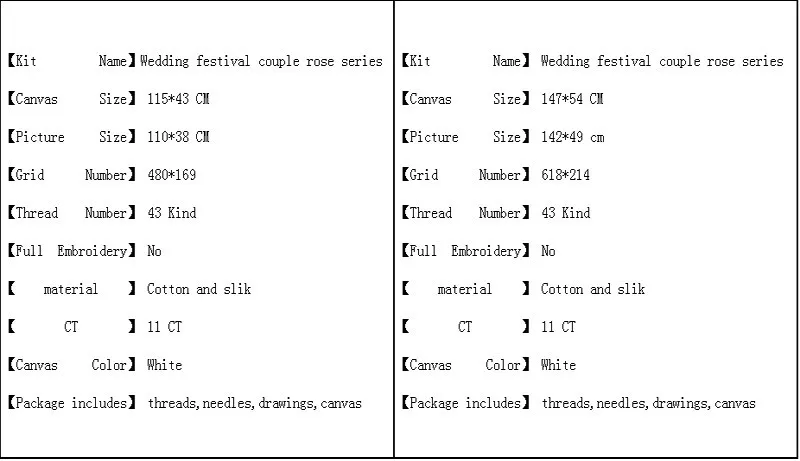 【Kit Name】Wedding festival couple rose series

【Canvas Size】115*43 CM

【Picture Size】110*38 CM

【Grid Number】480*169

【Thread Number】43 Kind

【Full Embroidery】No

【 material 】Cotton and slik

【 CT 】11 CT

【Canvas Color】White

【Package includes】threads, needles, drawings, canvas

【Kit Name】Wedding festival couple rose series

【Canvas Size】147*54 CM

【Picture Size】142*49 cm

【Grid Number】618*214

【Thread Number】43 Kind

【Full Embroidery】No

【 material 】Cotton and slik

【 CT 】11 CT

【Canvas Color】White

【Package includes】threads, needles, drawings, canvas